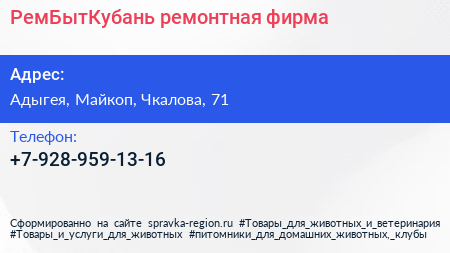 РемБытКубань ремонтная фирма

Адрес:

Адыгея, Майкоп, Чкалова, 71

Телефон:

+7-928-959-13-16

Сформированно на сайте spravka-region.ru #Товары_для_животных_и_ветеринария #Товары_и_услуги_для_животных #питомники_для_домашних_животных,_клубы